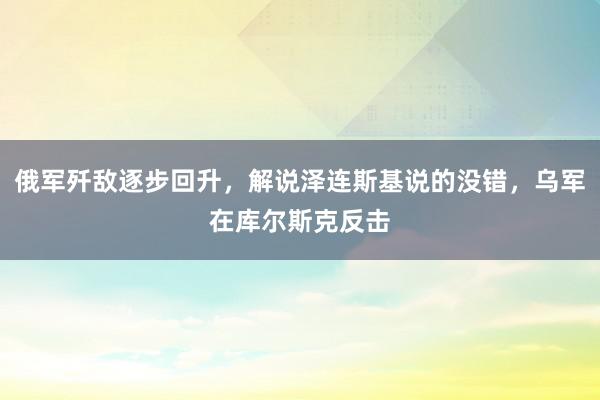 俄军歼敌逐步回升，解说泽连斯基说的没错，乌军在库尔斯克反击